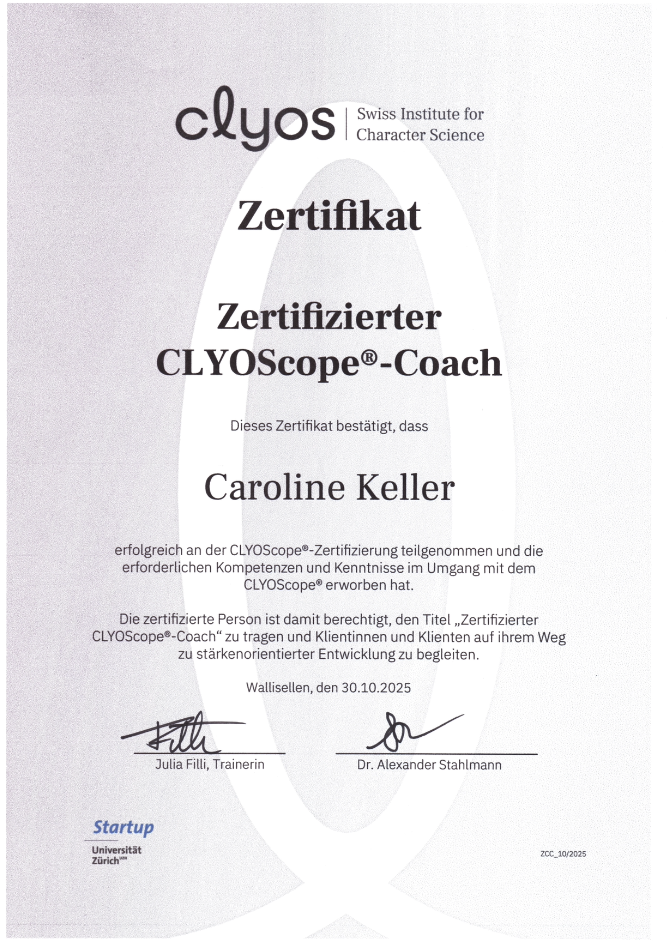 clyos Swiss Institute for Character Science

Zertifikat

Zertifizierter CLYOScope®-Coach

Dieses Zertifikat bestätigt, dass

Caroline Keller

erfolgreich an der CLYOScope®-Zertifizierung teilgenommen und die erforderlichen Kompetenzen und Kenntnisse im Umgang mit dem CLYOScope® erworben hat.

Die zertifizierte Person ist damit berechtigt, den Titel „Zertifizierter CLYOScope®-Coach“ zu tragen und Klientinnen und Klienten auf ihrem Weg zu stärkenorientierter Entwicklung zu begleiten.

Wallisellen, den 30.10.2025

Julia Filli, Trainerin

Dr. Alexander Stahlmann

Startup
Universität Zürich

ZCC_10/2025